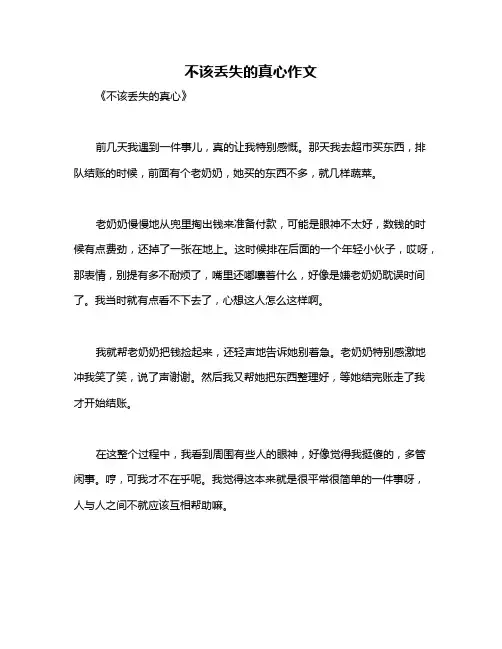 不该丢失的真心作文

《不该丢失的真心》

前几天我遇到一件事儿，真的让我特别感慨。那天我去超市买东西，排队结账的时候，前面有个老奶奶，她买的东西不多，就几样蔬菜。

老奶奶慢慢地从兜里掏出钱来准备付款，可能是眼神不太好，数钱的时候有点费劲，还掉了一张在地上。这时候排在后面的一个年轻小伙子，哎呀，那表情，别提有多不耐烦了，嘴里还嘟囔着什么，好像是嫌老奶奶耽误时间了。我当时就有点看不下去了，心想这人怎么这样啊。

我就帮老奶奶把钱捡起来，还轻声地告诉她别着急。老奶奶特别感激地冲我笑了笑，说了声谢谢。然后我又帮她把东西整理好，等她结完账走了我才开始结账。

在这整个过程中，我看到周围有些人的眼神，好像觉得我挺傻的，多管闲事。哼，可我才不在乎呢。我觉得这本来就是很平常很简单的一件事呀，人与人之间不就应该互相帮助嘛。